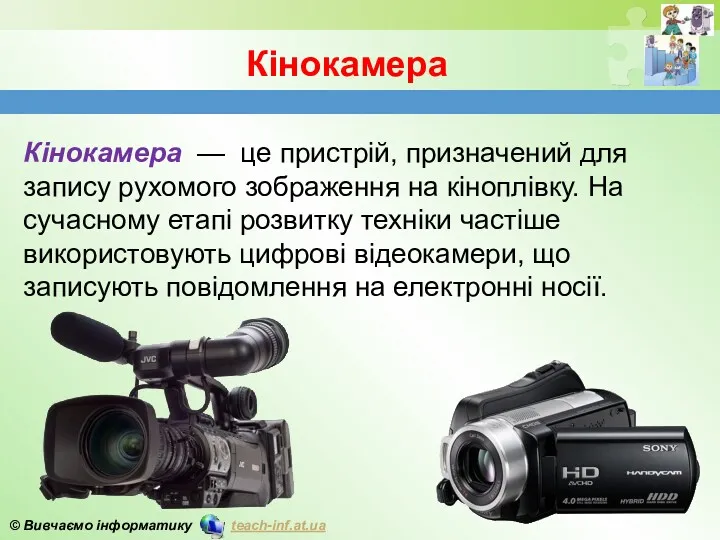 Кінокамера

Кінокамера — це пристрій, призначений для запису рухомого зображення на кіноплівку. На сучасному етапі розвитку техніки частіше використовують цифрові відеокамери, що записують повідомлення на електронні носії.

JVC

SONY
HD AVCHD
HANDYCAM
4.0 MEGA PIXELS
HYBRID HDD

© Вивчаємо інформатику teach-inf.at.ua